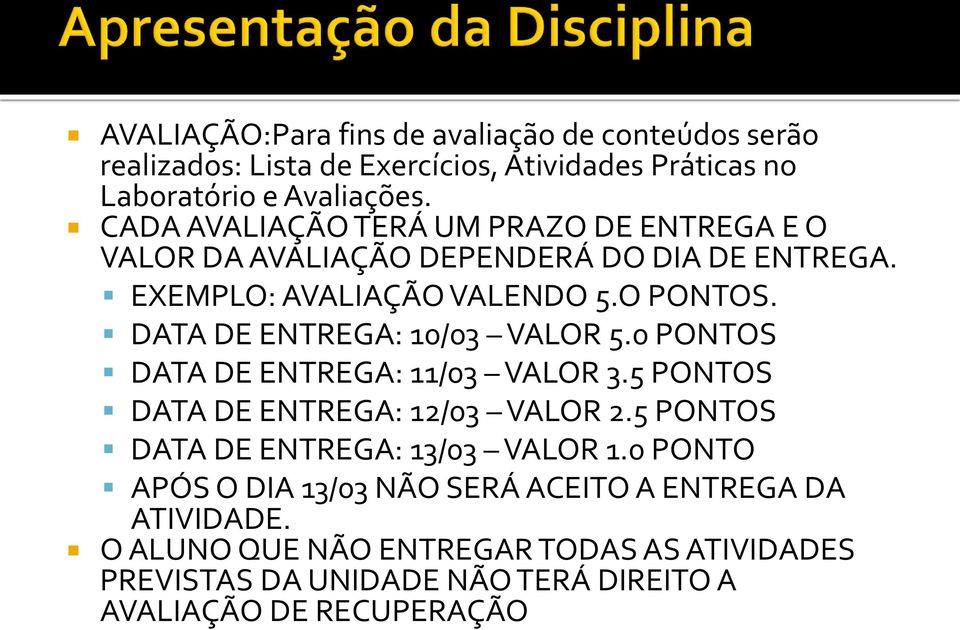 Apresentação da Disciplina

AVALIAÇÃO:Para fins de avaliação de conteúdos serão realizados: Lista de Exercícios, Atividades Práticas no Laboratório e Avaliações.

CADA AVALIAÇÃO TERÁ UM PRAZO DE ENTREGA E O VALOR DA AVALIAÇÃO DEPENDERÁ DO DIA DE ENTREGA.

EXEMPLO: AVALIAÇÃO VALENDO 5.O PONTOS.

DATA DE ENTREGA: 10/03 – VALOR 5.0 PONTOS

DATA DE ENTREGA: 11/03 – VALOR 3.5 PONTOS

DATA DE ENTREGA: 12/03 – VALOR 2.5 PONTOS

DATA DE ENTREGA: 13/03 – VALOR 1.0 PONTO

APÓS O DIA 13/03 NÃO SERÁ ACEITO A ENTREGA DA ATIVIDADE.

O ALUNO QUE NÃO ENTREGAR TODAS AS ATIVIDADES PREVISTAS DA UNIDADE NÃO TERÁ DIREITO A AVALIAÇÃO DE RECUPERAÇÃO